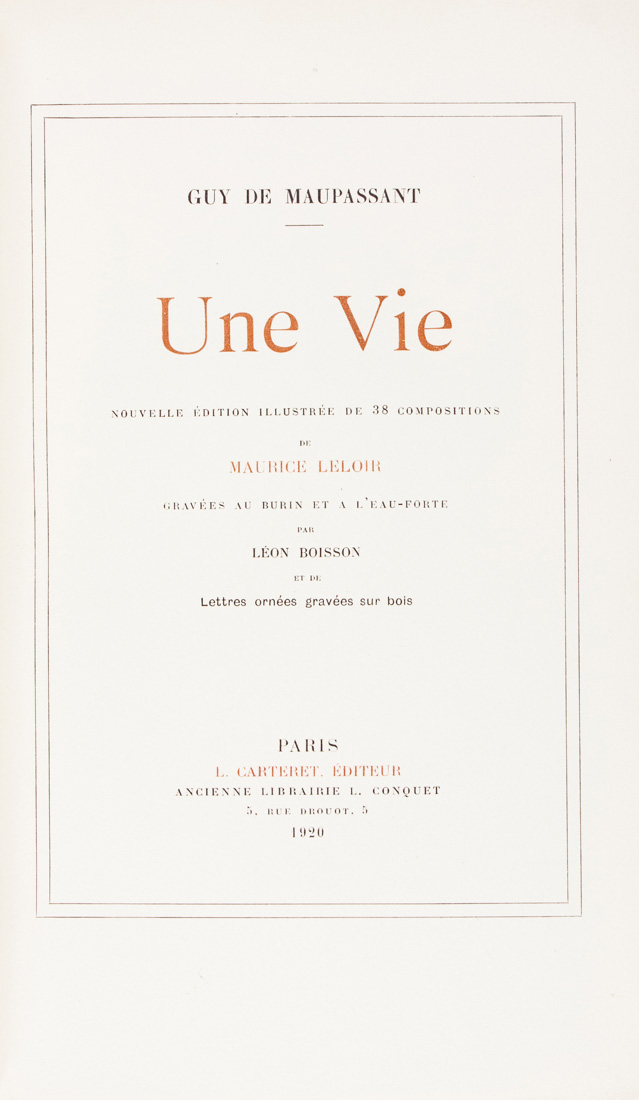 GUY DE MAUPASSANT

Une Vie

NOUVELLE ÉDITION ILLUSTRÉE DE 38 COMPOSITIONS

DE

MAURICE LELOIR

GRAVÉES AU BURIN ET A L'EAU-FORTE

PAR

LÉON BOISSON

ET DE

Lettres ornées gravées sur bois

PARIS
L. CARTERET, ÉDITEUR
ANCIENNE LIBRAIRIE L. CONQUET
5, RUE DROUOT, 5
1920